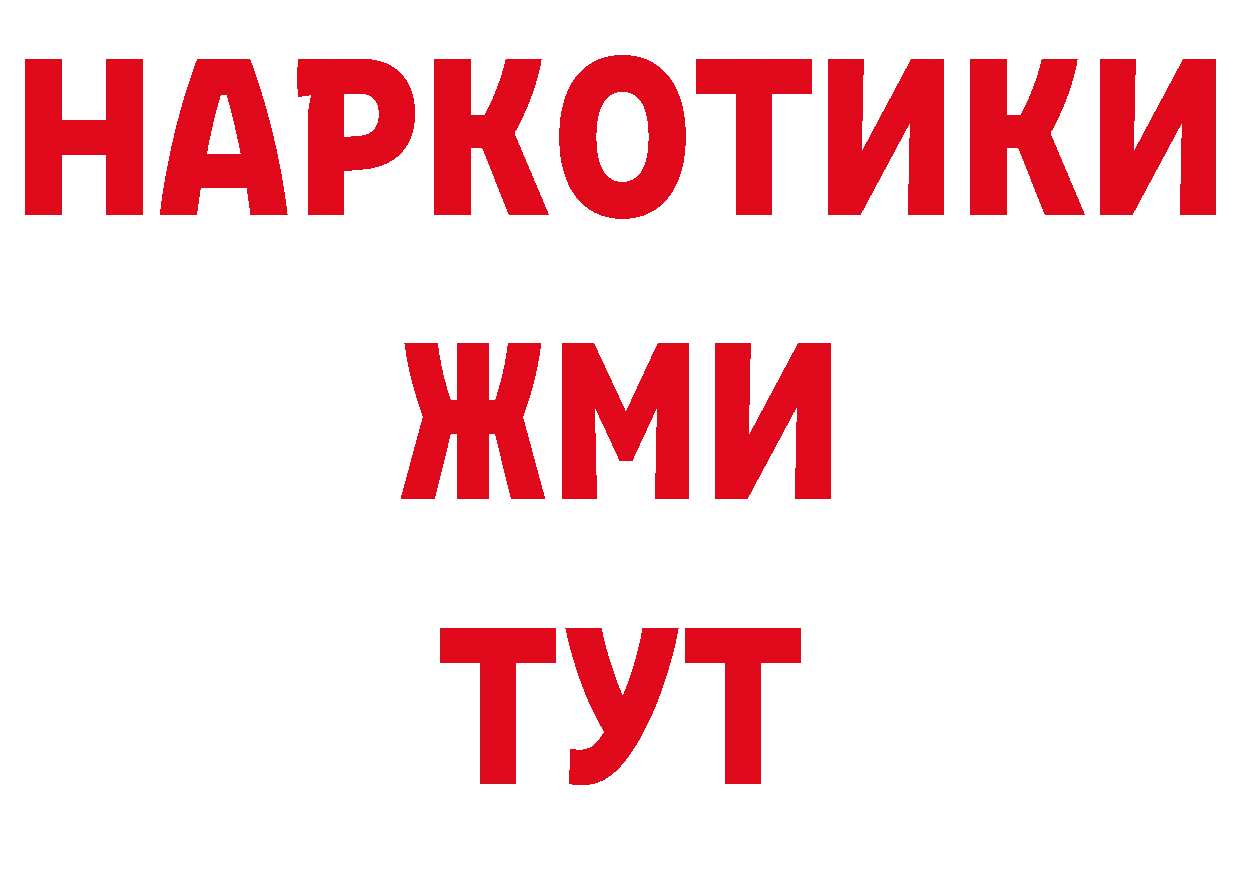 НАРКОТИКИ
ЖМИ
ТУТ